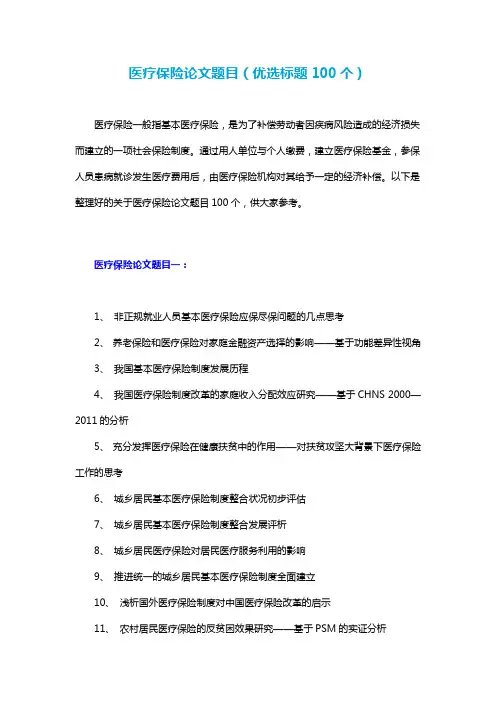 医疗保险论文题目（优选标题 100 个）

医疗保险一般指基本医疗保险，是为了补偿劳动者因疾病风险造成的经济损失而建立的一项社会保险制度。通过用人单位与个人缴费，建立医疗保险基金，参保人员患病就诊发生医疗费用后，由医疗保险机构对其给予一定的经济补偿。以下是整理好的关于医疗保险论文题目 100 个，供大家参考。

医疗保险论文题目一：

1、 非正规就业人员基本医疗保险应保尽保问题的几点思考

2、 养老保险和医疗保险对家庭金融资产选择的影响——基于功能差异性视角

3、 我国基本医疗保险制度发展历程

4、 我国医疗保险制度改革的家庭收入分配效应研究——基于 CHNS 2000—2011 的分析

5、 充分发挥医疗保险在健康扶贫中的作用——对扶贫攻坚大背景下医疗保险工作的思考

6、 城乡居民基本医疗保险制度整合状况初步评估

7、 城乡居民基本医疗保险制度整合发展评析

8、 城乡居民医疗保险对居民医疗服务利用的影响

9、 推进统一的城乡居民基本医疗保险制度全面建立

10、 浅析国外医疗保险制度对中国医疗保险改革的启示

11、 农村居民医疗保险的反贫困效果研究——基于 PSM 的实证分析